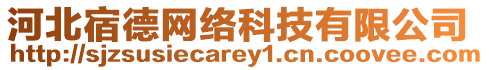 河北宿德网络科技有限公司
http://sjzsusiecarey1.cn.coovee.com